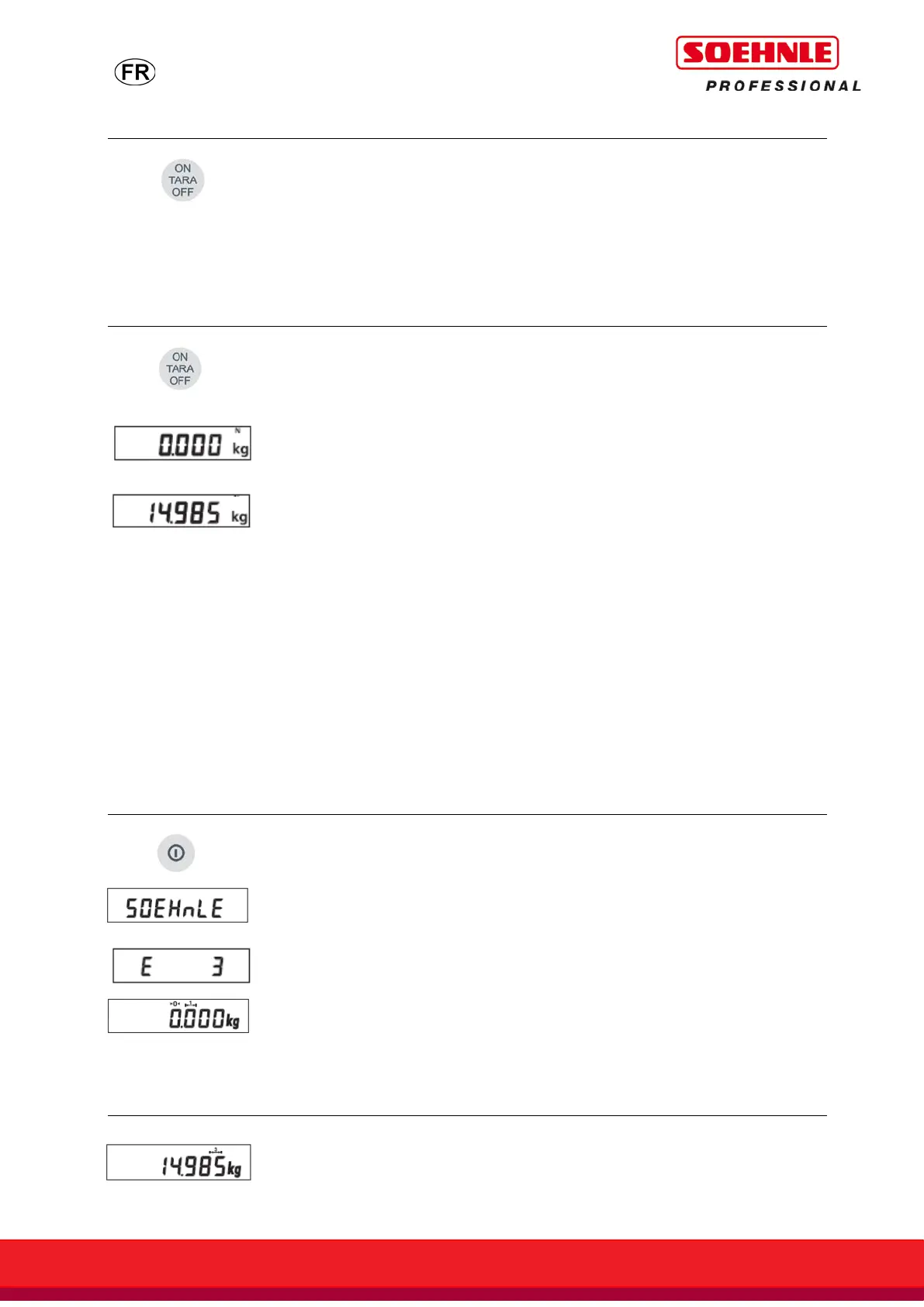 FR

SOEHNLE
PROFESSIONAL

ON
TARA
OFF

ON
TARA
OFF

0.000 kg

14.985 kg

SOEHnLE

E 3

0.000kg

14.985kg